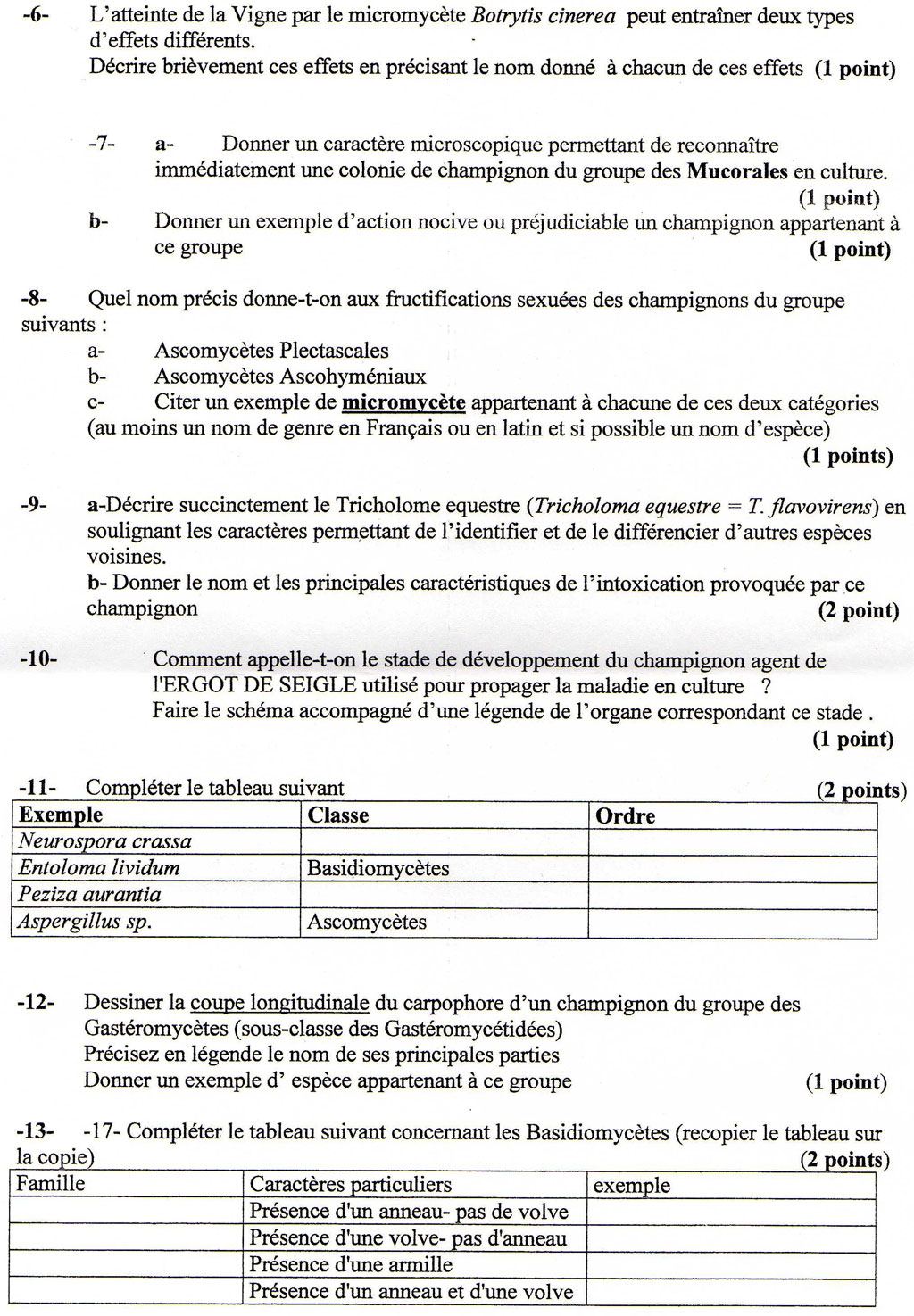 -6- L'atteinte de la Vigne par le micromycète Botrytis cinerea peut entraîner deux types d'effets différents.
Décrire brièvement ces effets en précisant le nom donné à chacun de ces effets (1 point)

-7- a- Donner un caractère microscopique permettant de reconnaître immédiatement une colonie de champignon du groupe des Mucorales en culture.
(1 point)
b- Donner un exemple d'action nocive ou préjudiciable un champignon appartenant à ce groupe (1 point)

-8- Quel nom précis donne-t-on aux fructifications sexuées des champignons du groupe suivants :
a- Ascomycètes Plectascales
b- Ascomycètes Ascohyméniaux
c- Citer un exemple de micromycète appartenant à chacune de ces deux catégories (au moins un nom de genre en Français ou en latin et si possible un nom d'espèce)
(1 points)

-9- a-Décrire succinctement le Tricholome equestre (Tricholoma equestre = T. flavovirens) en soulignant les caractères permettant de l'identifier et de le différencier d'autres espèces voisines.
b- Donner le nom et les principales caractéristiques de l'intoxication provoquée par ce champignon (2 point)

-10- Comment appelle-t-on le stade de développement du champignon agent de l'ERGOT DE SEIGLE utilisé pour propager la maladie en culture ?
Faire le schéma accompagné d'une légende de l'organe correspondant ce stade .
(1 point)

-11- Compléter le tableau suivant (2 points)

| Exemple | Classe | Ordre |
|---|---|---|
| Neurospora crassa | | |
| Entoloma lividum | Basidiomycètes | |
| Peziza aurantia | | |
| Aspergillus sp. | Ascomycètes | |

-12- Dessiner la coupe longitudinale du carpophore d'un champignon du groupe des Gastéromycètes (sous-classe des Gastéromycétidées)
Précisez en légende le nom de ses principales parties
Donner un exemple d' espèce appartenant à ce groupe (1 point)

-13- -17- Compléter le tableau suivant concernant les Basidiomycètes (recopier le tableau sur la copie) (2 points)

| Famille | Caractères particuliers | exemple |
|---|---|---|
| | Présence d'un anneau- pas de volve | |
| | Présence d'une volve- pas d'anneau | |
| | Présence d'une armille | |
| | Présence d'un anneau et d'une volve | |